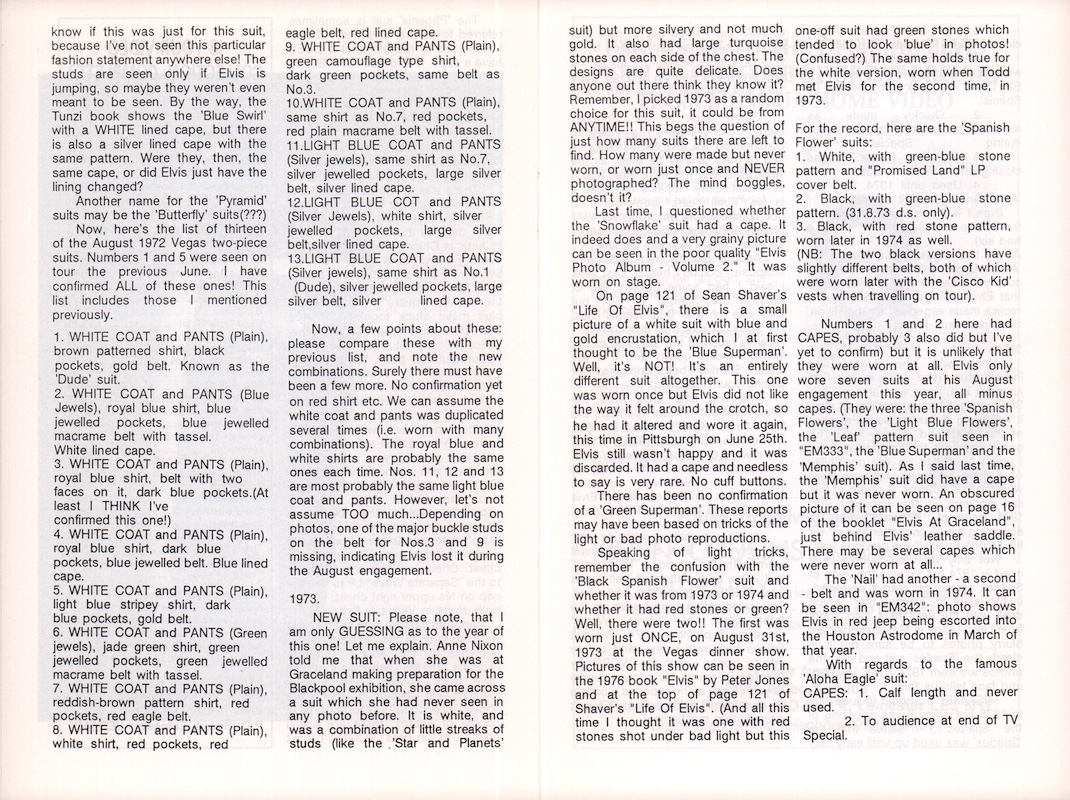 know if this was just for this suit, because I've not seen this particular fashion statement anywhere else! The studs are seen only if Elvis is jumping, so maybe they weren't even meant to be seen. By the way, the Tunzi book shows the 'Blue Swirl' with a WHITE lined cape, but there is also a silver lined cape with the same pattern. Were they, then, the same cape, or did Elvis just have the lining changed?

Another name for the 'Pyramid' suits may be the 'Butterfly' suits(???)

Now, here's the list of thirteen of the August 1972 Vegas two-piece suits. Numbers 1 and 5 were seen on tour the previous June. I have confirmed ALL of these ones! This list includes those I mentioned previously.

1. WHITE COAT and PANTS (Plain), brown patterned shirt, black pockets, gold belt. Known as the 'Dude' suit.
2. WHITE COAT and PANTS (Blue Jewels), royal blue shirt, blue jewelled pockets, blue jewelled macrame belt with tassel. White lined cape.
3. WHITE COAT and PANTS (Plain), royal blue shirt, belt with two faces on it, dark blue pockets.(At least I THINK I've confirmed this one!)
4. WHITE COAT and PANTS (Plain), royal blue shirt, dark blue pockets, blue jewelled belt. Blue lined cape.
5. WHITE COAT and PANTS (Plain), light blue stripey shirt, dark blue pockets, gold belt.
6. WHITE COAT and PANTS (Green jewels), jade green shirt, green jewelled pockets, green jewelled macrame belt with tassel.
7. WHITE COAT and PANTS (Plain), reddish-brown pattern shirt, red pockets, red eagle belt.
8. WHITE COAT and PANTS (Plain), white shirt, red pockets, red eagle belt, red lined cape.
9. WHITE COAT and PANTS (Plain), green camouflage type shirt, dark green pockets, same belt as No.3.
10.WHITE COAT and PANTS (Plain), same shirt as No.7, red pockets, red plain macrame belt with tassel.
11.LIGHT BLUE COAT and PANTS (Silver jewels), same shirt as No.7, silver jewelled pockets, large silver belt, silver lined cape.
12.LIGHT BLUE COT and PANTS (Silver Jewels), white shirt, silver jewelled pockets, large silver belt,silver lined cape.
13.LIGHT BLUE COAT and PANTS (Silver jewels), same shirt as No.1 (Dude), silver jewelled pockets, large silver belt, silver lined cape.

Now, a few points about these: please compare these with my previous list, and note the new combinations. Surely there must have been a few more. No confirmation yet on red shirt etc. We can assume the white coat and pants was duplicated several times (i.e. worn with many combinations). The royal blue and white shirts are probably the same ones each time. Nos. 11, 12 and 13 are most probably the same light blue coat and pants. However, let's not assume TOO much...Depending on photos, one of the major buckle studs on the belt for Nos.3 and 9 is missing, indicating Elvis lost it during the August engagement.

1973.

NEW SUIT: Please note, that I am only GUESSING as to the year of this one! Let me explain. Anne Nixon told me that when she was at Graceland making preparation for the Blackpool exhibition, she came across a suit which she had never seen in any photo before. It is white, and was a combination of little streaks of studs (like the 'Star and Planets' suit) but more silvery and not much gold. It also had large turquoise stones on each side of the chest. The designs are quite delicate. Does anyone out there think they know it? Remember, I picked 1973 as a random choice for this suit, it could be from ANYTIME!! This begs the question of just how many suits there are left to find. How many were made but never worn, or worn just once and NEVER photographed? The mind boggles, doesn't it?

Last time, I questioned whether the 'Snowflake' suit had a cape. It indeed does and a very grainy picture can be seen in the poor quality "Elvis Photo Album - Volume 2." It was worn on stage.

On page 121 of Sean Shaver's "Life Of Elvis", there is a small picture of a white suit with blue and gold encrustation, which I at first thought to be the 'Blue Superman'. Well, it's NOT! It's an entirely different suit altogether. This one was worn once but Elvis did not like the way it felt around the crotch, so he had it altered and wore it again, this time in Pittsburgh on June 25th. Elvis still wasn't happy and it was discarded. It had a cape and needless to say is very rare. No cuff buttons.

There has been no confirmation of a 'Green Superman'. These reports may have been based on tricks of the light or bad photo reproductions.

Speaking of light tricks, remember the confusion with the 'Black Spanish Flower' suit and whether it was from 1973 or 1974 and whether it had red stones or green? Well, there were two!! The first was worn just ONCE, on August 31st, 1973 at the Vegas dinner show. Pictures of this show can be seen in the 1976 book "Elvis" by Peter Jones and at the top of page 121 of Shaver's "Life Of Elvis". (And all this time I thought it was one with red stones shot under bad light but this one-off suit had green stones which tended to look 'blue' in photos! (Confused?) The same holds true for the white version, worn when Todd met Elvis for the second time, in 1973.

For the record, here are the 'Spanish Flower' suits:
1. White, with green-blue stone pattern and "Promised Land" LP cover belt.
2. Black, with green-blue stone pattern. (31.8.73 d.s. only).
3. Black, with red stone pattern, worn later in 1974 as well.
(NB: The two black versions have slightly different belts, both of which were worn later with the 'Cisco Kid' vests when travelling on tour).

Numbers 1 and 2 here had CAPES, probably 3 also did but I've yet to confirm) but it is unlikely that they were worn at all. Elvis only wore seven suits at his August engagement this year, all minus capes. (They were: the three 'Spanish Flowers', the 'Light Blue Flowers', the 'Leaf' pattern suit seen in "EM333", the 'Blue Superman' and the 'Memphis' suit). As I said last time, the 'Memphis' suit did have a cape but it was never worn. An obscured picture of it can be seen on page 16 of the booklet "Elvis At Graceland", just behind Elvis' leather saddle. There may be several capes which were never worn at all...

The 'Nail' had another - a second - belt and was worn in 1974. It can be seen in "EM342": photo shows Elvis in red jeep being escorted into the Houston Astrodome in March of that year.

With regards to the famous 'Aloha Eagle' suit:
CAPES: 1. Calf length and never used.
2. To audience at end of TV Special.